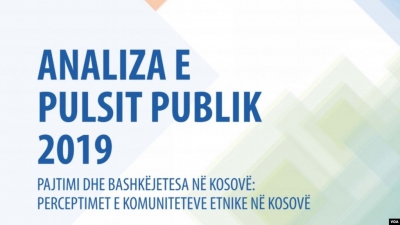 ANALIZA E PULSIT PUBLIK 2019

PAJTIMI DHE BASHKËJETESA NË KOSOVË: PERCEPTIMET E KOMUNITETEVE ETNIKE NË KOSOVË

VOA